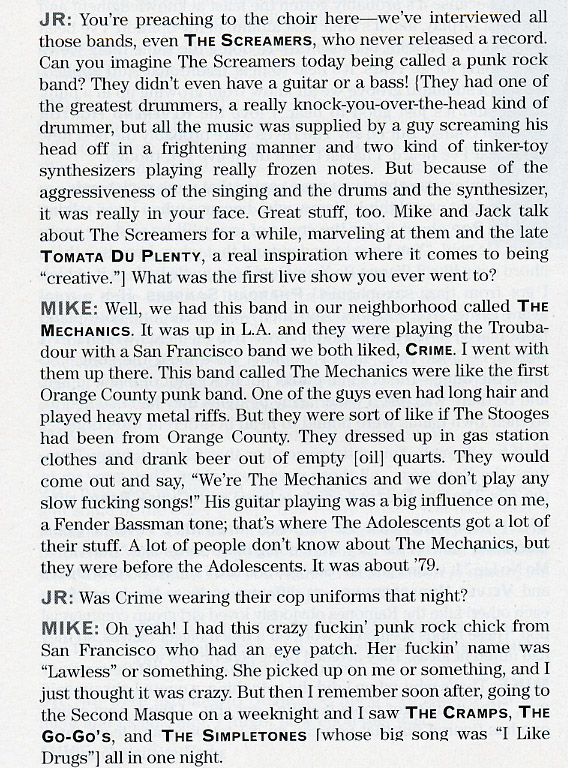 JR: You're preaching to the choir here—we've interviewed all those bands, even THE SCREAMERS, who never released a record. Can you imagine The Screamers today being called a punk rock band? They didn't even have a guitar or a bass! [They had one of the greatest drummers, a really knock-you-over-the-head kind of drummer, but all the music was supplied by a guy screaming his head off in a frightening manner and two kind of tinker-toy synthesizers playing really frozen notes. But because of the aggressiveness of the singing and the drums and the synthesizer, it was really in your face. Great stuff, too. Mike and Jack talk about The Screamers for a while, marveling at them and the late TOMATA DU PLENTY, a real inspiration where it comes to being "creative."] What was the first live show you ever went to?

MIKE: Well, we had this band in our neighborhood called THE MECHANICS. It was up in L.A. and they were playing the Troubadour with a San Francisco band we both liked, CRIME. I went with them up there. This band called The Mechanics were like the first Orange County punk band. One of the guys even had long hair and played heavy metal riffs. But they were sort of like if The Stooges had been from Orange County. They dressed up in gas station clothes and drank beer out of empty [oil] quarts. They would come out and say, "We're The Mechanics and we don't play any slow fucking songs!" His guitar playing was a big influence on me, a Fender Bassman tone; that's where The Adolescents got a lot of their stuff. A lot of people don't know about The Mechanics, but they were before the Adolescents. It was about '79.

JR: Was Crime wearing their cop uniforms that night?

MIKE: Oh yeah! I had this crazy fuckin' punk rock chick from San Francisco who had an eye patch. Her fuckin' name was "Lawless" or something. She picked up on me or something, and I just thought it was crazy. But then I remember soon after, going to the Second Masque on a weeknight and I saw THE CRAMPS, THE GO-GO'S, and THE SIMPLETONES [whose big song was "I Like Drugs"] all in one night.